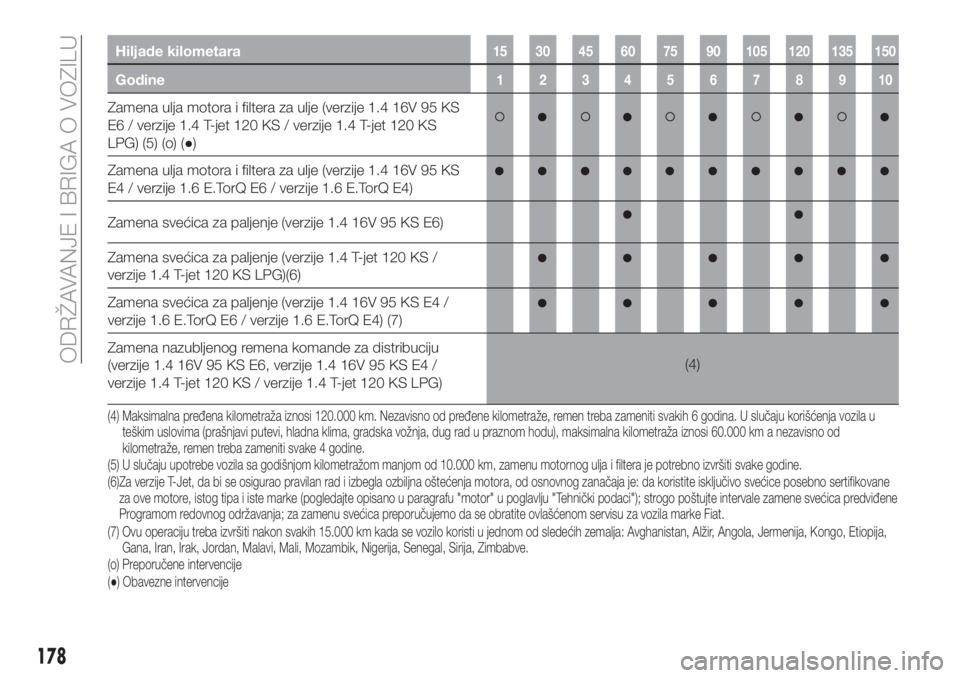 ODRŽAVANJE I BRIGA O VOZILU

| Hiljade kilometara | 15 | 30 | 45 | 60 | 75 | 90 | 105 | 120 | 135 | 150 |
|---|---|---|---|---|---|---|---|---|---|---|
| Godine | 1 | 2 | 3 | 4 | 5 | 6 | 7 | 8 | 9 | 10 |
| Zamena ulja motora i filtera za ulje (verzije 1.4 16V 95 KS E6 / verzije 1.4 T-jet 120 KS / verzije 1.4 T-jet 120 KS LPG) (5) (o) (●) | ○ | ● | ○ | ● | ○ | ● | ○ | ● | ○ | ● |
| Zamena ulja motora i filtera za ulje (verzije 1.4 16V 95 KS E4 / verzije 1.6 E.TorQ E6 / verzije 1.6 E.TorQ E4) | ● | ● | ● | ● | ● | ● | ● | ● | ● | ● |
| Zamena svećica za paljenje (verzije 1.4 16V 95 KS E6) | | | | ● | | | | ● | | |
| Zamena svećica za paljenje (verzije 1.4 T-jet 120 KS / verzije 1.4 T-jet 120 KS LPG)(6) | | ● | | ● | | ● | | ● | | ● |
| Zamena svećica za paljenje (verzije 1.4 16V 95 KS E4 / verzije 1.6 E.TorQ E6 / verzije 1.6 E.TorQ E4) (7) | | ● | | ● | | ● | | ● | | ● |
| Zamena nazubljenog remena komande za distribuciju (verzije 1.4 16V 95 KS E6, verzije 1.4 16V 95 KS E4 / verzije 1.4 T-jet 120 KS / verzije 1.4 T-jet 120 KS LPG) | (4) | | | | | | | | | |

(4) Maksimalna pređena kilometraža iznosi 120.000 km. Nezavisno od pređene kilometraže, remen treba zameniti svakih 6 godina. U slučaju korišćenja vozila u teškim uslovima (prašnjavi putevi, hladna klima, gradska vožnja, dug rad u praznom hodu), maksimalna kilometraža iznosi 60.000 km a nezavisno od kilometraže, remen treba zameniti svake 4 godine.
(5) U slučaju upotrebe vozila sa godišnjom kilometražom manjom od 10.000 km, zamenu motornog ulja i filtera je potrebno izvršiti svake godine.
(6)Za verzije T-Jet, da bi se osigurao pravilan rad i izbegla ozbiljna oštećenja motora, od osnovnog zanačaja je: da koristite isključivo svećice posebno sertifikovane za ove motore, istog tipa i iste marke (pogledajte opisano u paragrafu "motor" u poglavlju "Tehnički podaci"); strogo poštujte intervale zamene svećica predviđene Programom redovnog održavanja; za zamenu svećica preporučujemo da se obratite ovlašćenom servisu za vozila marke Fiat.
(7) Ovu operaciju treba izvršiti nakon svakih 15.000 km kada se vozilo koristi u jednom od sledećih zemalja: Avghanistan, Alžir, Angola, Jermenija, Kongo, Etiopija, Gana, Iran, Irak, Jordan, Malavi, Mali, Mozambik, Nigerija, Senegal, Sirija, Zimbabve.
(o) Preporučene intervencije
(●) Obavezne intervencije

178

carmanualsonline.info